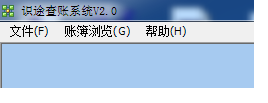 识途查账系统V2.0

文件(F) 账簿浏览(G) 帮助(H)